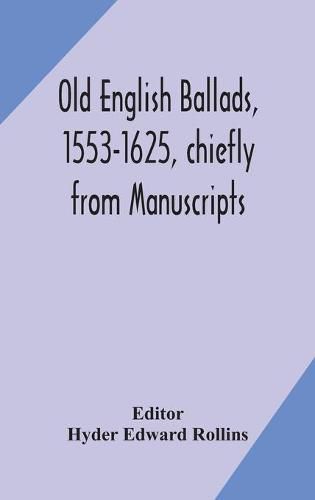 Old English Ballads, 1553-1625, chiefly from Manuscripts

Editor
Hyder Edward Rollins